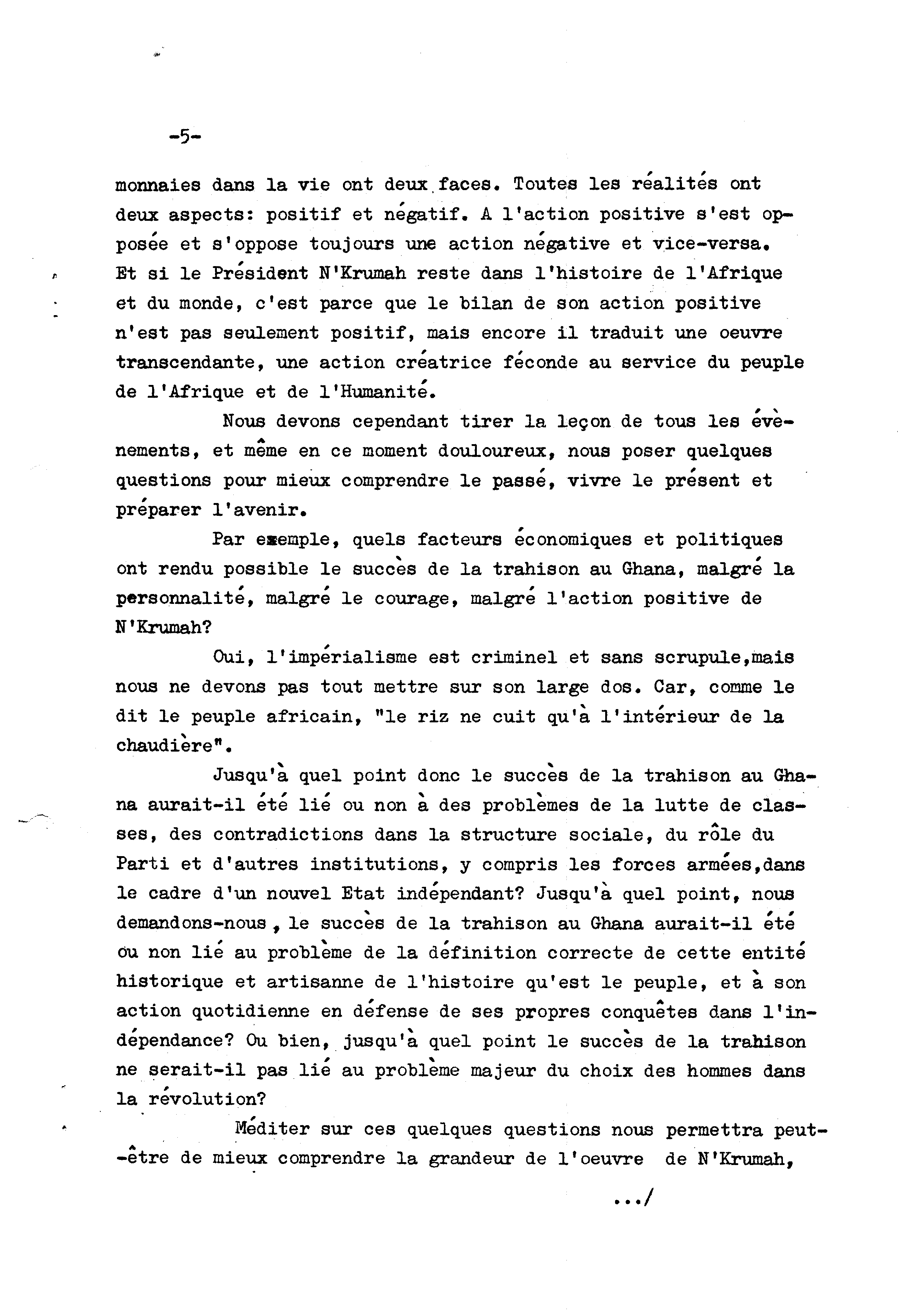 -5-

monnaies dans la vie ont deux faces. Toutes les réalités ont deux aspects: positif et négatif. A l'action positive s'est opposée et s'oppose toujours une action négative et vice-versa. Et si le Président N'Krumah reste dans l'histoire de l'Afrique et du monde, c'est parce que le bilan de son action positive n'est pas seulement positif, mais encore il traduit une oeuvre transcendante, une action créatrice féconde au service du peuple de l'Afrique et de l'Humanité.

Nous devons cependant tirer la leçon de tous les évènements, et même en ce moment douloureux, nous poser quelques questions pour mieux comprendre le passé, vivre le présent et préparer l'avenir.

Par exemple, quels facteurs économiques et politiques ont rendu possible le succès de la trahison au Ghana, malgré la personnalité, malgré le courage, malgré l'action positive de N'Krumah?

Oui, l'impérialisme est criminel et sans scrupule,mais nous ne devons pas tout mettre sur son large dos. Car, comme le dit le peuple africain, "le riz ne cuit qu'à l'intérieur de la chaudière".

Jusqu'à quel point donc le succès de la trahison au Ghana aurait-il été lié ou non à des problèmes de la lutte de classes, des contradictions dans la structure sociale, du rôle du Parti et d'autres institutions, y compris les forces armées,dans le cadre d'un nouvel Etat indépendant? Jusqu'à quel point, nous demandons-nous, le succès de la trahison au Ghana aurait-il été ou non lié au problème de la définition correcte de cette entité historique et artisanne de l'histoire qu'est le peuple, et à son action quotidienne en défense de ses propres conquêtes dans l'indépendance? Ou bien, jusqu'à quel point le succès de la trahison ne serait-il pas lié au problème majeur du choix des hommes dans la révolution?

Méditer sur ces quelques questions nous permettra peut-être de mieux comprendre la grandeur de l'oeuvre de N'Krumah,

.../